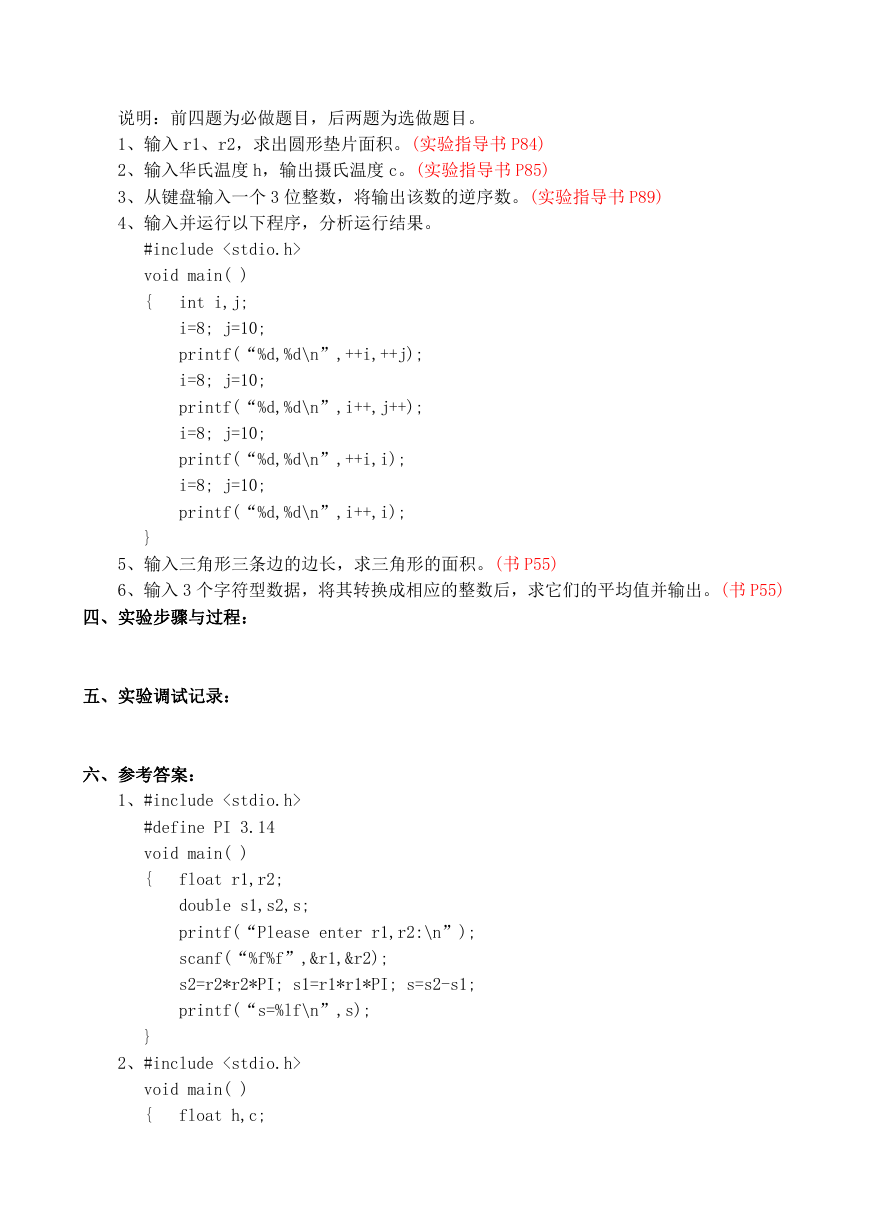 说明：前四题为必做题目，后两题为选做题目。
1、输入 r1、r2，求出圆形垫片面积。(实验指导书 P84)
2、输入华氏温度 h，输出摄氏温度 c。(实验指导书 P85)
3、从键盘输入一个 3 位整数，将输出该数的逆序数。(实验指导书 P89)
4、输入并运行以下程序，分析运行结果。
#include <stdio.h>
void main( )
{ int i,j;
i=8; j=10;
printf(“%d,%d\n”,++i,++j);
i=8; j=10;
printf(“%d,%d\n”,i++,j++);
i=8; j=10;
printf(“%d,%d\n”,++i,i);
i=8; j=10;
printf(“%d,%d\n”,i++,i);
}
5、输入三角形三条边的边长，求三角形的面积。(书 P55)
6、输入 3 个字符型数据，将其转换成相应的整数后，求它们的平均值并输出。(书 P55)
四、实验步骤与过程：

五、实验调试记录：

六、参考答案：
1、#include <stdio.h>
#define PI 3.14
void main( )
{ float r1,r2;
double s1,s2,s;
printf(“Please enter r1,r2:\n”);
scanf(“%f%f”,&r1,&r2);
s2=r2*r2*PI; s1=r1*r1*PI; s=s2-s1;
printf(“s=%lf\n”,s);
}
2、#include <stdio.h>
void main( )
{ float h,c;